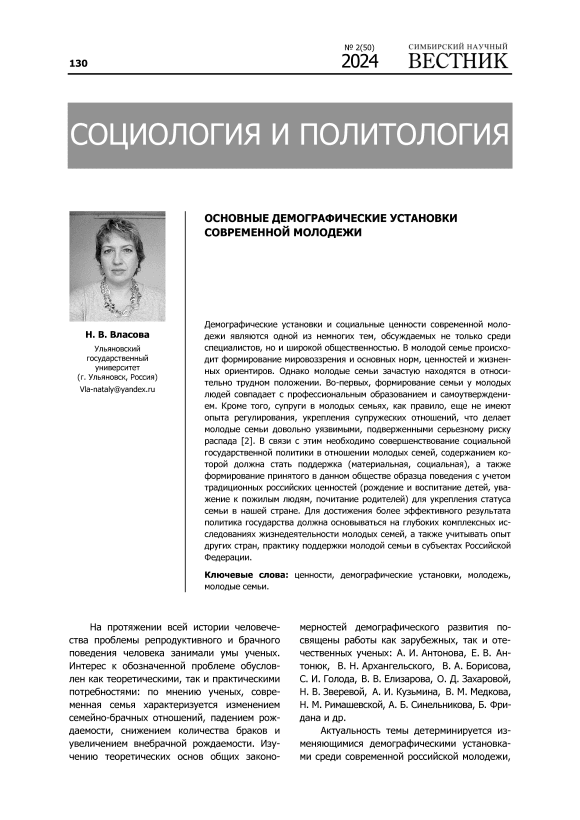 130

№ 2(50)
2024

СИМБИРСКИЙ НАУЧНЫЙ
ВЕСТНИК

СОЦИОЛОГИЯ И ПОЛИТОЛОГИЯ

Н. В. Власова

Ульяновский государственный университет (г. Ульяновск, Россия)
Vla-nataly@yandex.ru

ОСНОВНЫЕ ДЕМОГРАФИЧЕСКИЕ УСТАНОВКИ СОВРЕМЕННОЙ МОЛОДЕЖИ

Демографические установки и социальные ценности современной молодежи являются одной из немногих тем, обсуждаемых не только среди специалистов, но и широкой общественностью. В молодой семье происходит формирование мировоззрения и основных норм, ценностей и жизненных ориентиров. Однако молодые семьи зачастую находятся в относительно трудном положении. Во-первых, формирование семьи у молодых людей совпадает с профессиональным образованием и самоутверждением. Кроме того, супруги в молодых семьях, как правило, еще не имеют опыта регулирования, укрепления супружеских отношений, что делает молодые семьи довольно уязвимыми, подверженными серьезному риску распада [2]. В связи с этим необходимо совершенствование социальной государственной политики в отношении молодых семей, содержанием которой должна стать поддержка (материальная, социальная), а также формирование принятого в данном обществе образца поведения с учетом традиционных российских ценностей (рождение и воспитание детей, уважение к пожилым людям, почитание родителей) для укрепления статуса семьи в нашей стране. Для достижения более эффективного результата политика государства должна основываться на глубоких комплексных исследованиях жизнедеятельности молодых семей, а также учитывать опыт других стран, практику поддержки молодой семьи в субъектах Российской Федерации.

Ключевые слова: ценности, демографические установки, молодежь, молодые семьи.

На протяжении всей истории человечества проблемы репродуктивного и брачного поведения человека занимали умы ученых. Интерес к обозначенной проблеме обусловлен как теоретическими, так и практическими потребностями: по мнению ученых, современная семья характеризуется изменением семейно-брачных отношений, падением рождаемости, снижением количества браков и увеличением внебрачной рождаемости. Изучению теоретических основ общих закономерностей демографического развития посвящены работы как зарубежных, так и отечественных ученых: А. И. Антонова, Е. В. Антонюк, В. Н. Архангельского, В. А. Борисова, С. И. Голода, В. В. Елизарова, О. Д. Захаровой, Н. В. Зверевой, А. И. Кузьмина, В. М. Медкова, Н. М. Римашевской, А. Б. Синельникова, Б. Фридана и др.

Актуальность темы детерминируется изменяющимися демографическими установками среди современной российской молодежи,